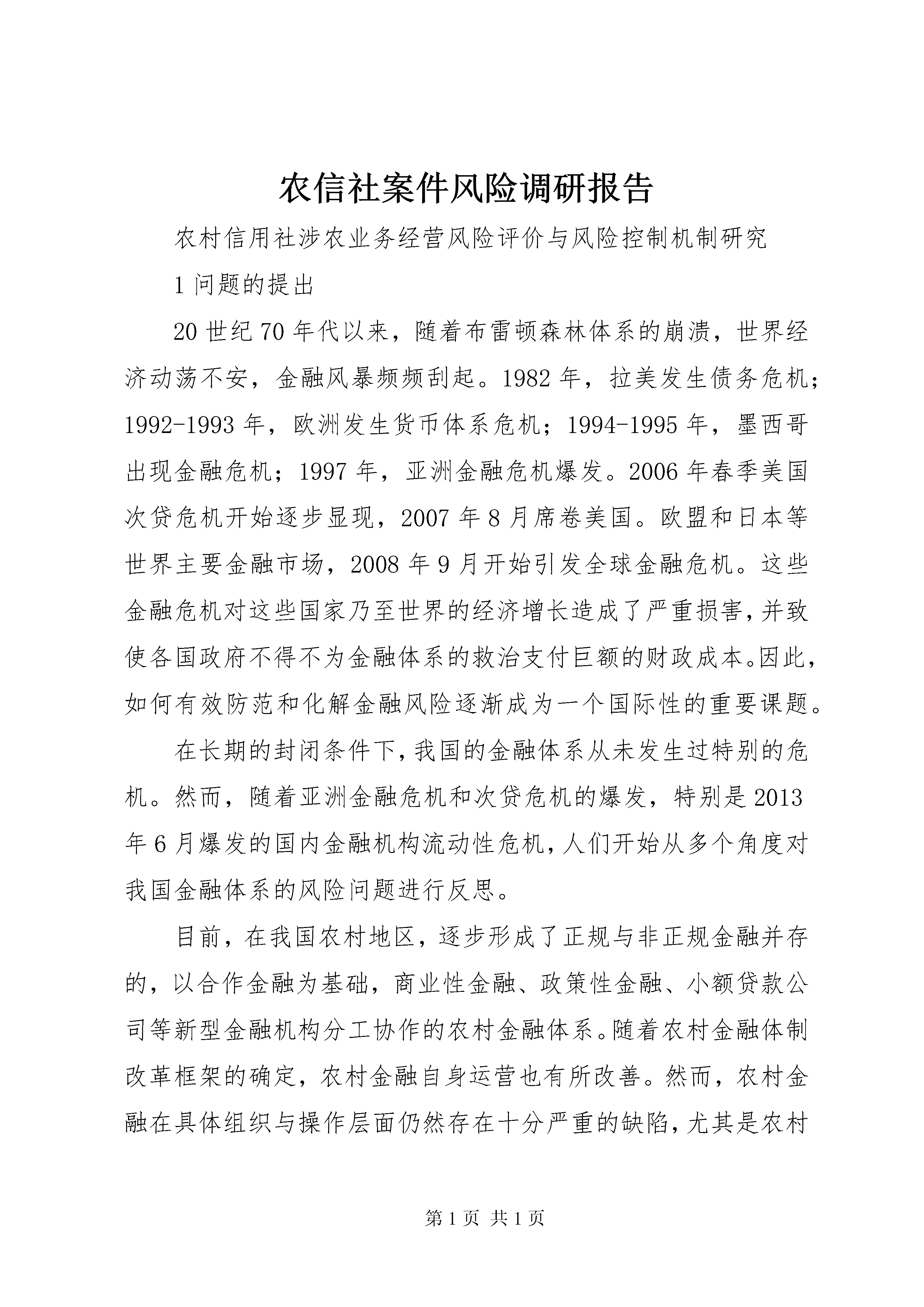 农信社案件风险调研报告

农村信用社涉农业务经营风险评价与风险控制机制研究

1 问题的提出

20 世纪 70 年代以来，随着布雷顿森林体系的崩溃，世界经济动荡不安，金融风暴频频刮起。1982 年，拉美发生债务危机；1992-1993 年，欧洲发生货币体系危机；1994-1995 年，墨西哥出现金融危机；1997 年，亚洲金融危机爆发。2006 年春季美国次贷危机开始逐步显现，2007 年 8 月席卷美国。欧盟和日本等世界主要金融市场，2008 年 9 月开始引发全球金融危机。这些金融危机对这些国家乃至世界的经济增长造成了严重损害，并致使各国政府不得不为金融体系的救治支付巨额的财政成本。因此，如何有效防范和化解金融风险逐渐成为一个国际性的重要课题。

在长期的封闭条件下，我国的金融体系从未发生过特别的危机。然而，随着亚洲金融危机和次贷危机的爆发，特别是 2013 年 6 月爆发的国内金融机构流动性危机，人们开始从多个角度对我国金融体系的风险问题进行反思。

目前，在我国农村地区，逐步形成了正规与非正规金融并存的，以合作金融为基础，商业性金融、政策性金融、小额贷款公司等新型金融机构分工协作的农村金融体系。随着农村金融体制改革框架的确定，农村金融自身运营也有所改善。然而，农村金融在具体组织与操作层面仍然存在十分严重的缺陷，尤其是农村

第 1 页 共 1 页